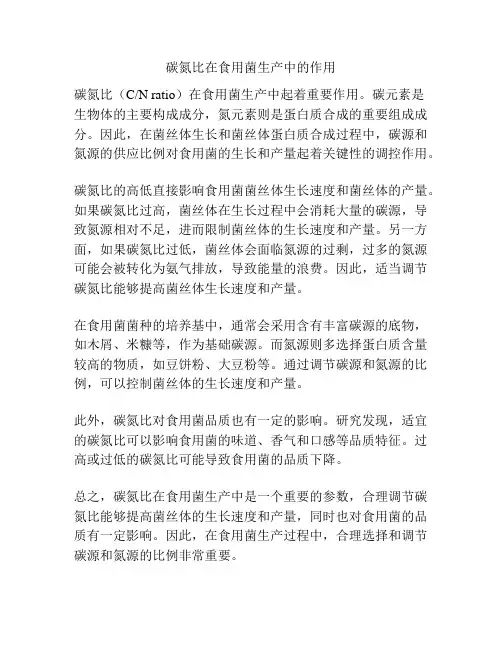 碳氮比在食用菌生产中的作用

碳氮比（C/N ratio）在食用菌生产中起着重要作用。碳元素是生物体的主要构成成分，氮元素则是蛋白质合成的重要组成成分。因此，在菌丝体生长和菌丝体蛋白质合成过程中，碳源和氮源的供应比例对食用菌的生长和产量起着关键性的调控作用。

碳氮比的高低直接影响食用菌菌丝体生长速度和菌丝体的产量。如果碳氮比过高，菌丝体在生长过程中会消耗大量的碳源，导致氮源相对不足，进而限制菌丝体的生长速度和产量。另一方面，如果碳氮比过低，菌丝体会面临氮源的过剩，过多的氮源可能会被转化为氨气排放，导致能量的浪费。因此，适当调节碳氮比能够提高菌丝体生长速度和产量。

在食用菌菌种的培养基中，通常会采用含有丰富碳源的底物，如木屑、米糠等，作为基础碳源。而氮源则多选择蛋白质含量较高的物质，如豆饼粉、大豆粉等。通过调节碳源和氮源的比例，可以控制菌丝体的生长速度和产量。

此外，碳氮比对食用菌品质也有一定的影响。研究发现，适宜的碳氮比可以影响食用菌的味道、香气和口感等品质特征。过高或过低的碳氮比可能导致食用菌的品质下降。

总之，碳氮比在食用菌生产中是一个重要的参数，合理调节碳氮比能够提高菌丝体的生长速度和产量，同时也对食用菌的品质有一定影响。因此，在食用菌生产过程中，合理选择和调节碳源和氮源的比例非常重要。